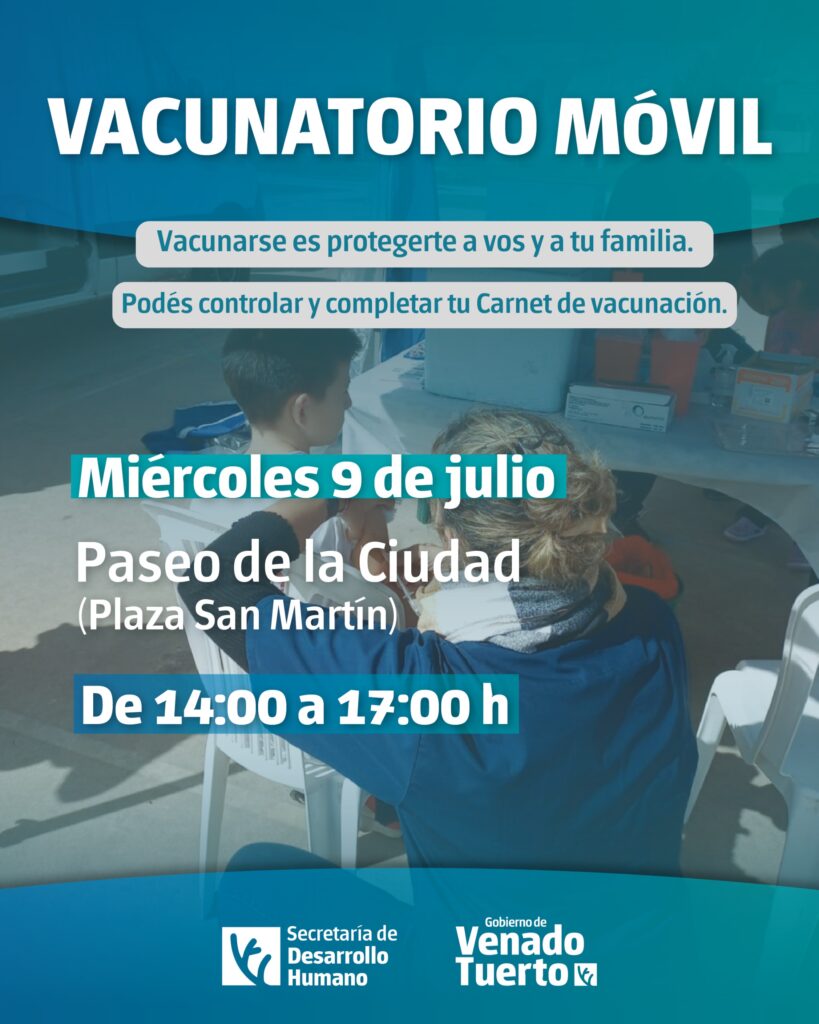 VACUNATORIO MÓVIL

Vacunarse es protegerte a vos y a tu familia.

Podés controlar y completar tu Carnet de vacunación.

Miércoles 9 de julio

Paseo de la Ciudad
(Plaza San Martín)

De 14:00 a 17:00 h

Secretaría de Desarrollo Humano

Gobierno de Venado Tuerto